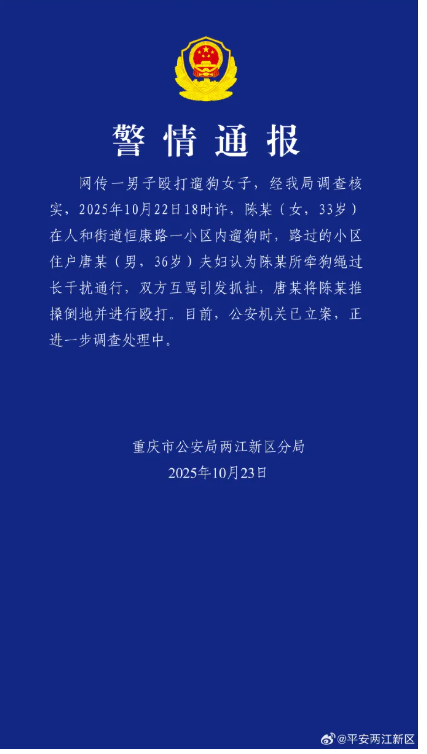 警情通报

网传一男子殴打遛狗女子，经我局调查核实，2025年10月22日18时许，陈某（女，33岁）在人和街道恒康路一小区内遛狗时，路过的小区住户唐某（男，36岁）夫妇认为陈某所牵狗绳过长干扰通行，双方互骂引发抓扯，唐某将陈某推搡倒地并进行殴打。目前，公安机关已立案，正进一步调查处理中。

重庆市公安局两江新区分局
2025年10月23日

@平安两江新区